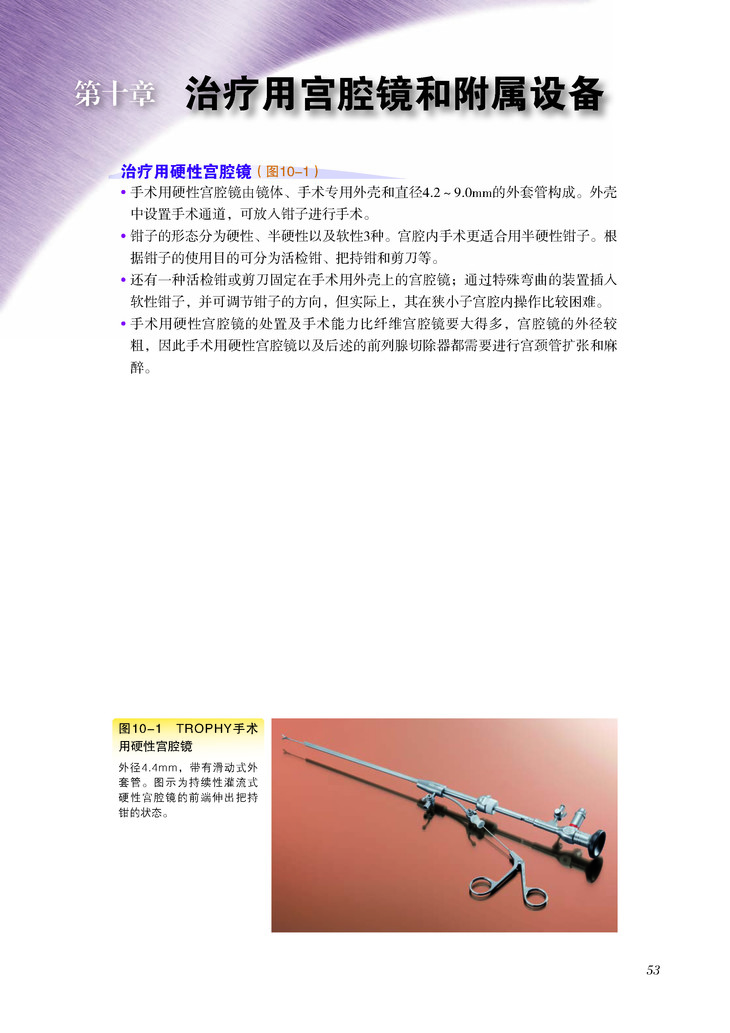 第十章 治疗用宫腔镜和附属设备

治疗用硬性宫腔镜（图10–1）

• 手术用硬性宫腔镜由镜体、手术专用外壳和直径4.2～9.0mm的外套管构成。外壳中设置手术通道，可放入钳子进行手术。

• 钳子的形态分为硬性、半硬性以及软性3种。宫腔内手术更适合用半硬性钳子。根据钳子的使用目的可分为活检钳、把持钳和剪刀等。

• 还有一种活检钳或剪刀固定在手术用外壳上的宫腔镜；通过特殊弯曲的装置插入软性钳子，并可调节钳子的方向，但实际上，其在狭小子宫腔内操作比较困难。

• 手术用硬性宫腔镜的处置及手术能力比纤维宫腔镜要大得多，宫腔镜的外径较粗，因此手术用硬性宫腔镜以及后述的前列腺切除器都需要进行宫颈管扩张和麻醉。

图10–1 TROPHY手术用硬性宫腔镜

外径4.4mm，带有滑动式外套管。图示为持续性灌流式硬性宫腔镜的前端伸出把持钳的状态。

53